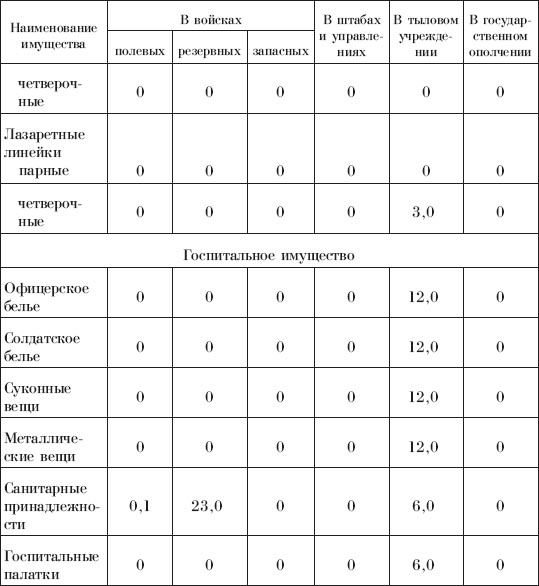 | Наименование имущества | В войсках полевых | В войсках резервных | В войсках запасных | В штабах и управлениях | В тыловом учреждении | В государственном ополчении |
|---|---|---|---|---|---|---|
| четверочные | 0 | 0 | 0 | 0 | 0 | 0 |
| Лазаретные линейки парные | 0 | 0 | 0 | 0 | 0 | 0 |
| четверочные | 0 | 0 | 0 | 0 | 3,0 | 0 |
| Госпитальное имущество | | | | | | |
| Офицерское белье | 0 | 0 | 0 | 0 | 12,0 | 0 |
| Солдатское белье | 0 | 0 | 0 | 0 | 12,0 | 0 |
| Суконные вещи | 0 | 0 | 0 | 0 | 12,0 | 0 |
| Металлические вещи | 0 | 0 | 0 | 0 | 12,0 | 0 |
| Санитарные принадлежности | 0,1 | 23,0 | 0 | 0 | 6,0 | 0 |
| Госпитальные палатки | 0 | 0 | 0 | 0 | 6,0 | 0 |